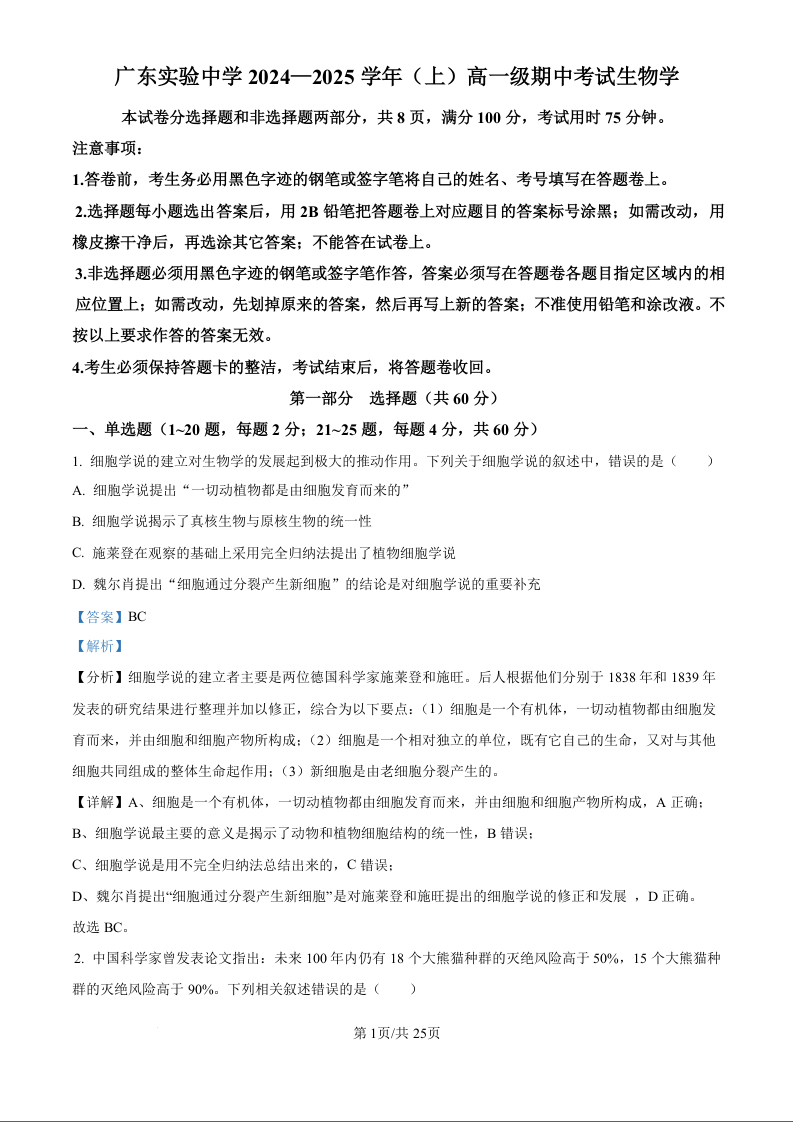 广东实验中学 2024—2025 学年（上）高一级期中考试生物学

本试卷分选择题和非选择题两部分，共 8 页，满分 100 分，考试用时 75 分钟。

注意事项：

1.答卷前，考生务必用黑色字迹的钢笔或签字笔将自己的姓名、考号填写在答题卷上。

2.选择题每小题选出答案后，用 2B 铅笔把答题卷上对应题目的答案标号涂黑；如需改动，用橡皮擦干净后，再选涂其它答案；不能答在试卷上。

3.非选择题必须用黑色字迹的钢笔或签字笔作答，答案必须写在答题卷各题目指定区域内的相应位置上；如需改动，先划掉原来的答案，然后再写上新的答案；不准使用铅笔和涂改液。不按以上要求作答的答案无效。

4.考生必须保持答题卡的整洁，考试结束后，将答题卷收回。

第一部分　选择题（共 60 分）

一、单选题（1~20 题，每题 2 分；21~25 题，每题 4 分，共 60 分）

1. 细胞学说的建立对生物学的发展起到极大的推动作用。下列关于细胞学说的叙述中，错误的是（　　）

A. 细胞学说提出“一切动植物都是由细胞发育而来的”

B. 细胞学说揭示了真核生物与原核生物的统一性

C. 施莱登在观察的基础上采用完全归纳法提出了植物细胞学说

D. 魏尔肖提出“细胞通过分裂产生新细胞”的结论是对细胞学说的重要补充

【答案】BC

【解析】

【分析】细胞学说的建立者主要是两位德国科学家施莱登和施旺。后人根据他们分别于 1838 年和 1839 年发表的研究结果进行整理并加以修正，综合为以下要点：（1）细胞是一个有机体，一切动植物都由细胞发育而来，并由细胞和细胞产物所构成；（2）细胞是一个相对独立的单位，既有它自己的生命，又对与其他细胞共同组成的整体生命起作用；（3）新细胞是由老细胞分裂产生的。

【详解】A、细胞是一个有机体，一切动植物都由细胞发育而来，并由细胞和细胞产物所构成，A 正确；

B、细胞学说最主要的意义是揭示了动物和植物细胞结构的统一性，B 错误；

C、细胞学说是用不完全归纳法总结出来的，C 错误；

D、魏尔肖提出“细胞通过分裂产生新细胞”是对施莱登和施旺提出的细胞学说的修正和发展 ，D 正确。

故选 BC。

2. 中国科学家曾发表论文指出：未来 100 年内仍有 18 个大熊猫种群的灭绝风险高于 50%，15 个大熊猫种群的灭绝风险高于 90%。下列相关叙述错误的是（　　）

第 1页/共 25页